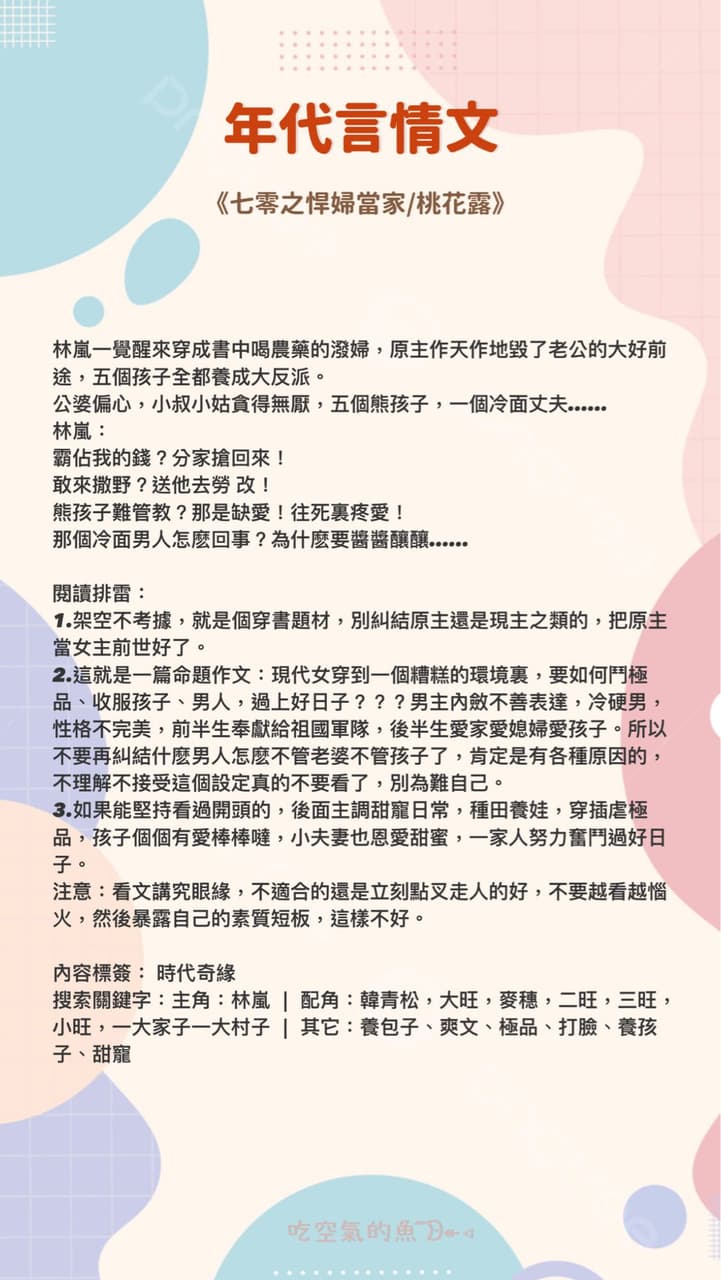 年代言情文

《七零之悍婦當家/桃花露》

林嵐一覺醒來穿成書中喝農藥的潑婦，原主作天作地毀了老公的大好前途，五個孩子全都養成大反派。
公婆偏心，小叔小姑貪得無厭，五個熊孩子，一個冷面丈夫……
林嵐：
霸佔我的錢？分家搶回來！
敢來撒野？送他去勞 改！
熊孩子難管教？那是缺愛！往死裏疼愛！
那個冷面男人怎麼回事？為什麼要醬醬釀釀……

閱讀排雷：
1.架空不考據，就是個穿書題材，別糾結原主還是現主之類的，把原主當女主前世好了。
2.這就是一篇命題作文：現代女穿到一個糟糕的環境裏，要如何鬥極品、收服孩子、男人，過上好日子？？？男主內斂不善表達，冷硬男，性格不完美，前半生奉獻給祖國軍隊，後半生愛家愛媳婦愛孩子。所以不要再糾結什麼男人怎麼不管老婆不管孩子了，肯定是有各種原因的，不理解不接受這個設定真的不要看了，別為難自己。
3.如果能堅持看過開頭的，後面主調甜寵日常，種田養娃，穿插虐極品，孩子個個有愛棒棒噠，小夫妻也恩愛甜蜜，一家人努力奮鬥過好日子。
注意：看文講究眼緣，不適合的還是立刻點叉走人的好，不要越看越惱火，然後暴露自己的素質短板，這樣不好。

內容標簽： 時代奇緣
搜索關鍵字：主角：林嵐 ｜ 配角：韓青松，大旺，麥穗，二旺，三旺，小旺，一大家子一大村子 ｜ 其它：養包子、爽文、極品、打臉、養孩子、甜寵

吃空氣的魚